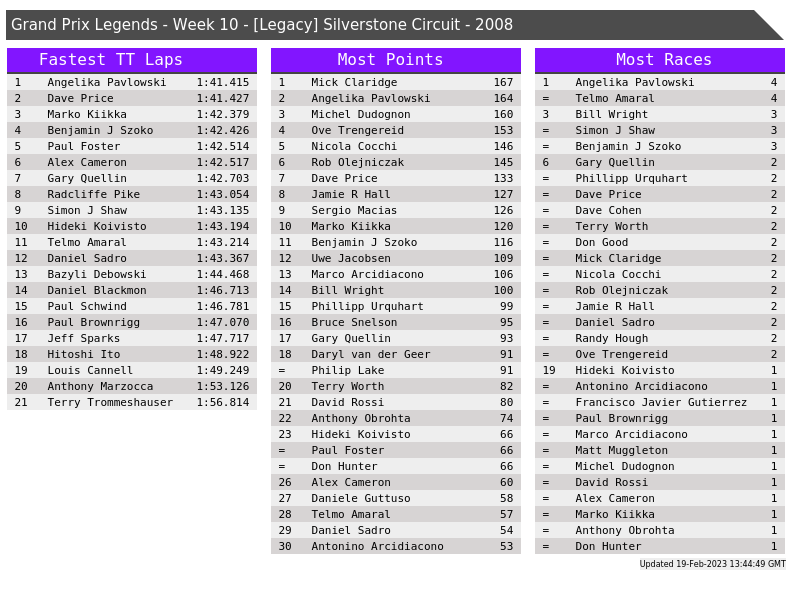 Grand Prix Legends - Week 10 - [Legacy] Silverstone Circuit - 2008

Fastest TT Laps

| 1 | Angelika Pavlowski | 1:41.415 |
|---|---|---|
| 2 | Dave Price | 1:41.427 |
| 3 | Marko Kiikka | 1:42.379 |
| 4 | Benjamin J Szoko | 1:42.426 |
| 5 | Paul Foster | 1:42.514 |
| 6 | Alex Cameron | 1:42.517 |
| 7 | Gary Quellin | 1:42.703 |
| 8 | Radcliffe Pike | 1:43.054 |
| 9 | Simon J Shaw | 1:43.135 |
| 10 | Hideki Koivisto | 1:43.194 |
| 11 | Telmo Amaral | 1:43.214 |
| 12 | Daniel Sadro | 1:43.367 |
| 13 | Bazyli Debowski | 1:44.468 |
| 14 | Daniel Blackmon | 1:46.713 |
| 15 | Paul Schwind | 1:46.781 |
| 16 | Paul Brownrigg | 1:47.070 |
| 17 | Jeff Sparks | 1:47.717 |
| 18 | Hitoshi Ito | 1:48.922 |
| 19 | Louis Cannell | 1:49.249 |
| 20 | Anthony Marzocca | 1:53.126 |
| 21 | Terry Trommeshauser | 1:56.814 |

Most Points

| 1 | Mick Claridge | 167 |
|---|---|---|
| 2 | Angelika Pavlowski | 164 |
| 3 | Michel Dudognon | 160 |
| 4 | Ove Trengereid | 153 |
| 5 | Nicola Cocchi | 146 |
| 6 | Rob Olejniczak | 145 |
| 7 | Dave Price | 133 |
| 8 | Jamie R Hall | 127 |
| 9 | Sergio Macias | 126 |
| 10 | Marko Kiikka | 120 |
| 11 | Benjamin J Szoko | 116 |
| 12 | Uwe Jacobsen | 109 |
| 13 | Marco Arcidiacono | 106 |
| 14 | Bill Wright | 100 |
| 15 | Phillipp Urquhart | 99 |
| 16 | Bruce Snelson | 95 |
| 17 | Gary Quellin | 93 |
| 18 | Daryl van der Geer | 91 |
| = | Philip Lake | 91 |
| 20 | Terry Worth | 82 |
| 21 | David Rossi | 80 |
| 22 | Anthony Obrohta | 74 |
| 23 | Hideki Koivisto | 66 |
| = | Paul Foster | 66 |
| = | Don Hunter | 66 |
| 26 | Alex Cameron | 60 |
| 27 | Daniele Guttuso | 58 |
| 28 | Telmo Amaral | 57 |
| 29 | Daniel Sadro | 54 |
| 30 | Antonino Arcidiacono | 53 |

Most Races

| 1 | Angelika Pavlowski | 4 |
|---|---|---|
| = | Telmo Amaral | 4 |
| 3 | Bill Wright | 3 |
| = | Simon J Shaw | 3 |
| = | Benjamin J Szoko | 3 |
| 6 | Gary Quellin | 2 |
| = | Phillipp Urquhart | 2 |
| = | Dave Price | 2 |
| = | Dave Cohen | 2 |
| = | Terry Worth | 2 |
| = | Don Good | 2 |
| = | Mick Claridge | 2 |
| = | Nicola Cocchi | 2 |
| = | Rob Olejniczak | 2 |
| = | Jamie R Hall | 2 |
| = | Daniel Sadro | 2 |
| = | Randy Hough | 2 |
| = | Ove Trengereid | 2 |
| 19 | Hideki Koivisto | 1 |
| = | Antonino Arcidiacono | 1 |
| = | Francisco Javier Gutierrez | 1 |
| = | Paul Brownrigg | 1 |
| = | Marco Arcidiacono | 1 |
| = | Matt Muggleton | 1 |
| = | Michel Dudognon | 1 |
| = | David Rossi | 1 |
| = | Alex Cameron | 1 |
| = | Marko Kiikka | 1 |
| = | Anthony Obrohta | 1 |
| = | Don Hunter | 1 |

Updated 19-Feb-2023 13:44:49 GMT